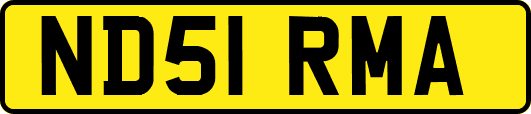 ND51 RMA